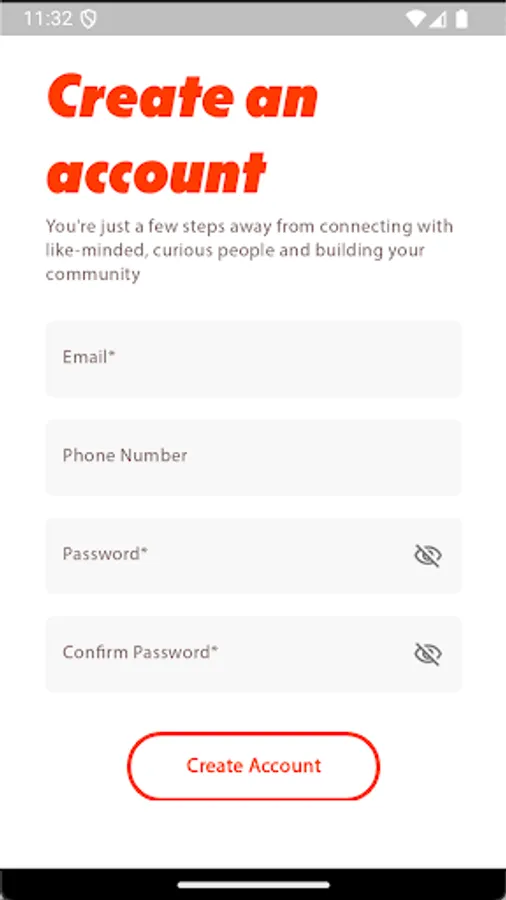 11:32

Create an account

You're just a few steps away from connecting with like-minded, curious people and building your community

Email*

Phone Number

Password*

Confirm Password*

Create Account